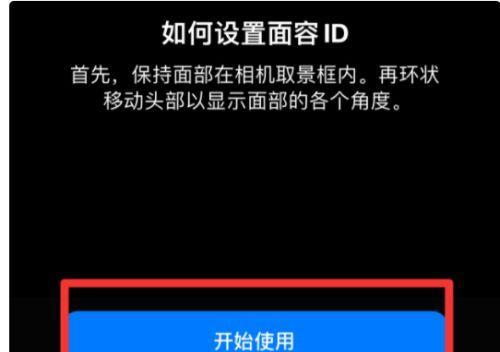 如何设置面容 ID

首先，保持面部在相机取景框内。再环状移动头部以显示面部的各个角度。

开始使用